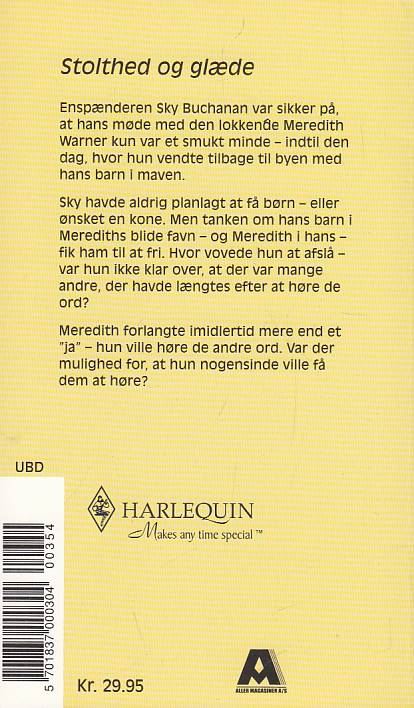 Stolthed og glæde

Enspænderen Sky Buchanan var sikker på, at hans møde med den lokkende Meredith Warner kun var et smukt minde – indtil den dag, hvor hun vendte tilbage til byen med hans barn i maven.

Sky havde aldrig planlagt at få børn – eller ønsket en kone. Men tanken om hans barn i Merediths blide favn – og Meredith i hans – fik ham til at fri. Hvor vovede hun at afslå – var hun ikke klar over, at der var mange andre, der havde længtes efter at høre de ord?

Meredith forlangte imidlertid mere end et "ja" – hun ville høre de andre ord. Var der mulighed for, at hun nogensinde ville få dem at høre?

UBD

HARLEQUIN
Makes any time special™

5 701837 000304 00354

Kr. 29.95

ALLER MAGASINER A/S